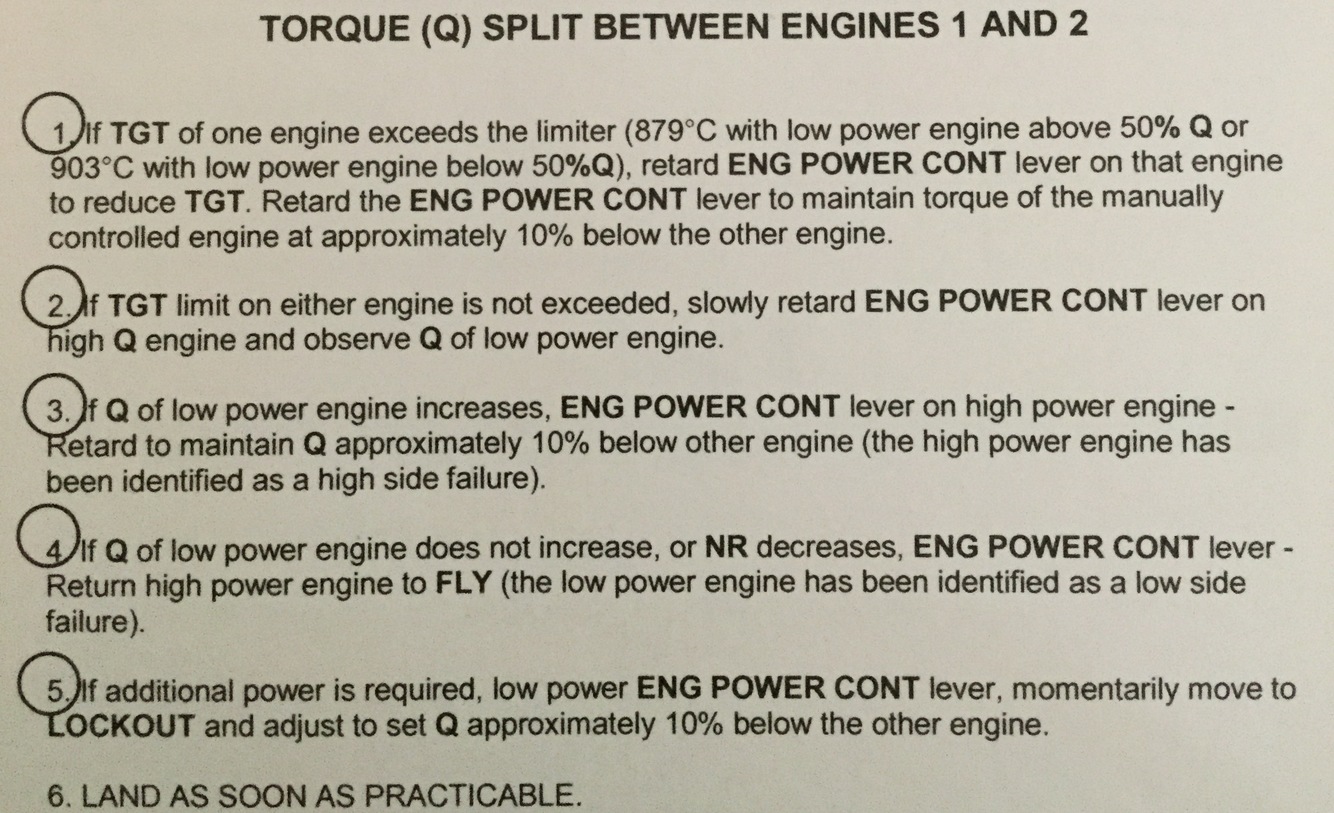 TORQUE (Q) SPLIT BETWEEN ENGINES 1 AND 2

1. If TGT of one engine exceeds the limiter (879°C with low power engine above 50% Q or 903°C with low power engine below 50%Q), retard ENG POWER CONT lever on that engine to reduce TGT. Retard the ENG POWER CONT lever to maintain torque of the manually controlled engine at approximately 10% below the other engine.

2. If TGT limit on either engine is not exceeded, slowly retard ENG POWER CONT lever on high Q engine and observe Q of low power engine.

3. If Q of low power engine increases, ENG POWER CONT lever on high power engine - Retard to maintain Q approximately 10% below other engine (the high power engine has been identified as a high side failure).

4. If Q of low power engine does not increase, or NR decreases, ENG POWER CONT lever - Return high power engine to FLY (the low power engine has been identified as a low side failure).

5. If additional power is required, low power ENG POWER CONT lever, momentarily move to LOCKOUT and adjust to set Q approximately 10% below the other engine.

6. LAND AS SOON AS PRACTICABLE.